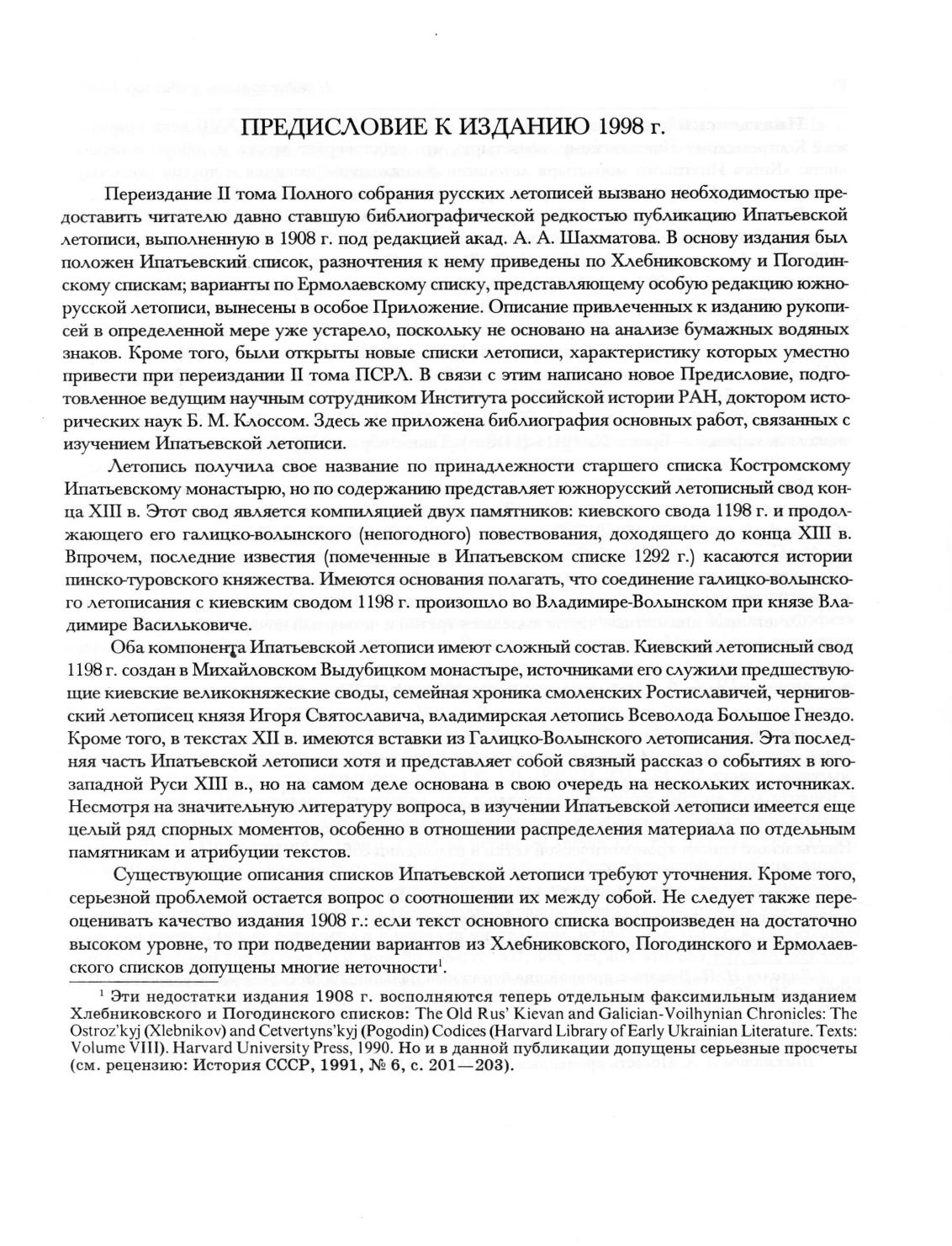 ПРЕДИСЛОВИЕ К ИЗДАНИЮ 1998 г.

Переиздание II тома Полного собрания русских летописей вызвано необходимостью предоставить читателю давно ставшую библиографической редкостью публикацию Ипатьевской летописи, выполненную в 1908 г. под редакцией акад. А. А. Шахматова. В основу издания был положен Ипатьевский список, разночтения к нему приведены по Хлебниковскому и Погодинскому спискам; варианты по Ермолаевскому списку, представляющему особую редакцию южнорусской летописи, вынесены в особое Приложение. Описание привлеченных к изданию рукописей в определенной мере уже устарело, поскольку не основано на анализе бумажных водяных знаков. Кроме того, были открыты новые списки летописи, характеристику которых уместно привести при переиздании II тома ПСРЛ. В связи с этим написано новое Предисловие, подготовленное ведущим научным сотрудником Института российской истории РАН, доктором исторических наук Б. М. Клоссом. Здесь же приложена библиография основных работ, связанных с изучением Ипатьевской летописи.

Летопись получила свое название по принадлежности старшего списка Костромскому Ипатьевскому монастырю, но по содержанию представляет южнорусский летописный свод конца XIII в. Этот свод является компиляцией двух памятников: киевского свода 1198 г. и продолжающего его галицко-волынского (непогодного) повествования, доходящего до конца XIII в. Впрочем, последние известия (помеченные в Ипатьевском списке 1292 г.) касаются истории пинско-туровского княжества. Имеются основания полагать, что соединение галицко-волынского летописания с киевским сводом 1198 г. произошло во Владимире-Волынском при князе Владимире Васильковиче.

Оба компонента Ипатьевской летописи имеют сложный состав. Киевский летописный свод 1198 г. создан в Михайловском Выдубицком монастыре, источниками его служили предшествующие киевские великокняжеские своды, семейная хроника смоленских Ростиславичей, черниговский летописец князя Игоря Святославича, владимирская летопись Всеволода Большое Гнездо. Кроме того, в текстах XII в. имеются вставки из Галицко-Волынского летописания. Эта последняя часть Ипатьевской летописи хотя и представляет собой связный рассказ о событиях в юго-западной Руси XIII в., но на самом деле основана в свою очередь на нескольких источниках. Несмотря на значительную литературу вопроса, в изучении Ипатьевской летописи имеется еще целый ряд спорных моментов, особенно в отношении распределения материала по отдельным памятникам и атрибуции текстов.

Существующие описания списков Ипатьевской летописи требуют уточнения. Кроме того, серьезной проблемой остается вопрос о соотношении их между собой. Не следует также переоценивать качество издания 1908 г.: если текст основного списка воспроизведен на достаточно высоком уровне, то при подведении вариантов из Хлебниковского, Погодинского и Ермолаевского списков допущены многие неточности$^1$.

$^1$ Эти недостатки издания 1908 г. восполняются теперь отдельным факсимильным изданием Хлебниковского и Погодинского списков: The Old Rus' Kievan and Galician-Voilhynian Chronicles: The Ostroz'kyj (Xlebnikov) and Cetvertyns'kyj (Pogodin) Codices (Harvard Library of Early Ukrainian Literature. Texts: Volume VIII). Harvard University Press, 1990. Но и в данной публикации допущены серьезные просчеты (см. рецензию: История СССР, 1991, № 6, с. 201—203).